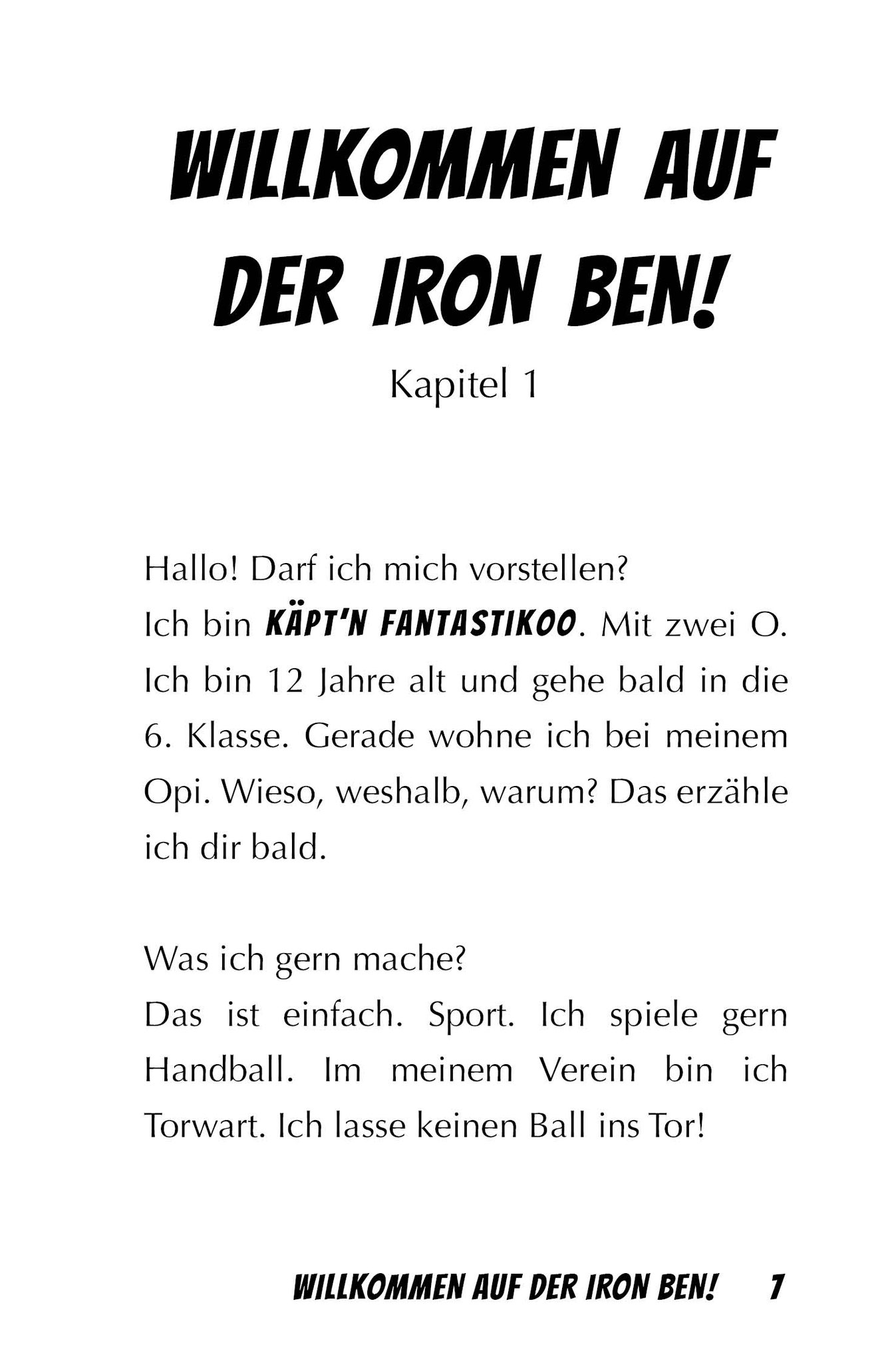 WILLKOMMEN AUF DER IRON BEN!

Kapitel 1

Hallo! Darf ich mich vorstellen?
Ich bin KÄPT'N FANTASTIKOO. Mit zwei O. Ich bin 12 Jahre alt und gehe bald in die 6. Klasse. Gerade wohne ich bei meinem Opi. Wieso, weshalb, warum? Das erzähle ich dir bald.

Was ich gern mache?
Das ist einfach. Sport. Ich spiele gern Handball. Im meinem Verein bin ich Torwart. Ich lasse keinen Ball ins Tor!

WILLKOMMEN AUF DER IRON BEN! 7